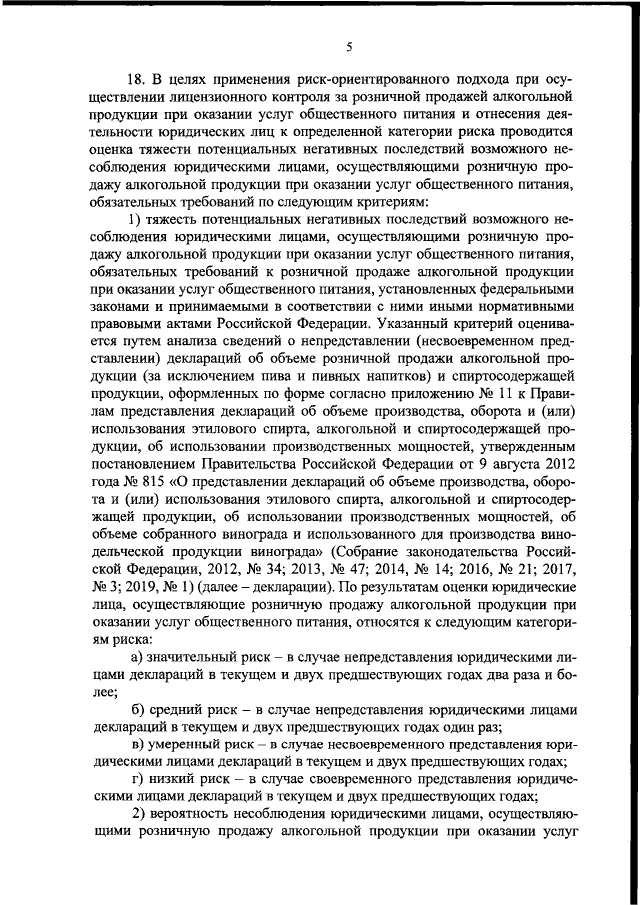 5

18. В целях применения риск-ориентированного подхода при осуществлении лицензионного контроля за розничной продажей алкогольной продукции при оказании услуг общественного питания и отнесения деятельности юридических лиц к определенной категории риска проводится оценка тяжести потенциальных негативных последствий возможного несоблюдения юридическими лицами, осуществляющими розничную продажу алкогольной продукции при оказании услуг общественного питания, обязательных требований по следующим критериям:

1) тяжесть потенциальных негативных последствий возможного несоблюдения юридическими лицами, осуществляющими розничную продажу алкогольной продукции при оказании услуг общественного питания, обязательных требований к розничной продаже алкогольной продукции при оказании услуг общественного питания, установленных федеральными законами и принимаемыми в соответствии с ними иными нормативными правовыми актами Российской Федерации. Указанный критерий оценивается путем анализа сведений о непредставлении (несвоевременном представлении) деклараций об объеме розничной продажи алкогольной продукции (за исключением пива и пивных напитков) и спиртосодержащей продукции, оформленных по форме согласно приложению № 11 к Правилам представления деклараций об объеме производства, оборота и (или) использования этилового спирта, алкогольной и спиртосодержащей продукции, об использовании производственных мощностей, утвержденным постановлением Правительства Российской Федерации от 9 августа 2012 года № 815 «О представлении деклараций об объеме производства, оборота и (или) использования этилового спирта, алкогольной и спиртосодержащей продукции, об использовании производственных мощностей, об объеме собранного винограда и использованного для производства винодельческой продукции винограда» (Собрание законодательства Российской Федерации, 2012, № 34; 2013, № 47; 2014, № 14; 2016, № 21; 2017, № 3; 2019, № 1) (далее – декларации). По результатам оценки юридические лица, осуществляющие розничную продажу алкогольной продукции при оказании услуг общественного питания, относятся к следующим категориям риска:

а) значительный риск – в случае непредставления юридическими лицами деклараций в текущем и двух предшествующих годах два раза и более;

б) средний риск – в случае непредставления юридическими лицами деклараций в текущем и двух предшествующих годах один раз;

в) умеренный риск – в случае несвоевременного представления юридическими лицами деклараций в текущем и двух предшествующих годах;

г) низкий риск – в случае своевременного представления юридическими лицами деклараций в текущем и двух предшествующих годах;

2) вероятность несоблюдения юридическими лицами, осуществляющими розничную продажу алкогольной продукции при оказании услуг